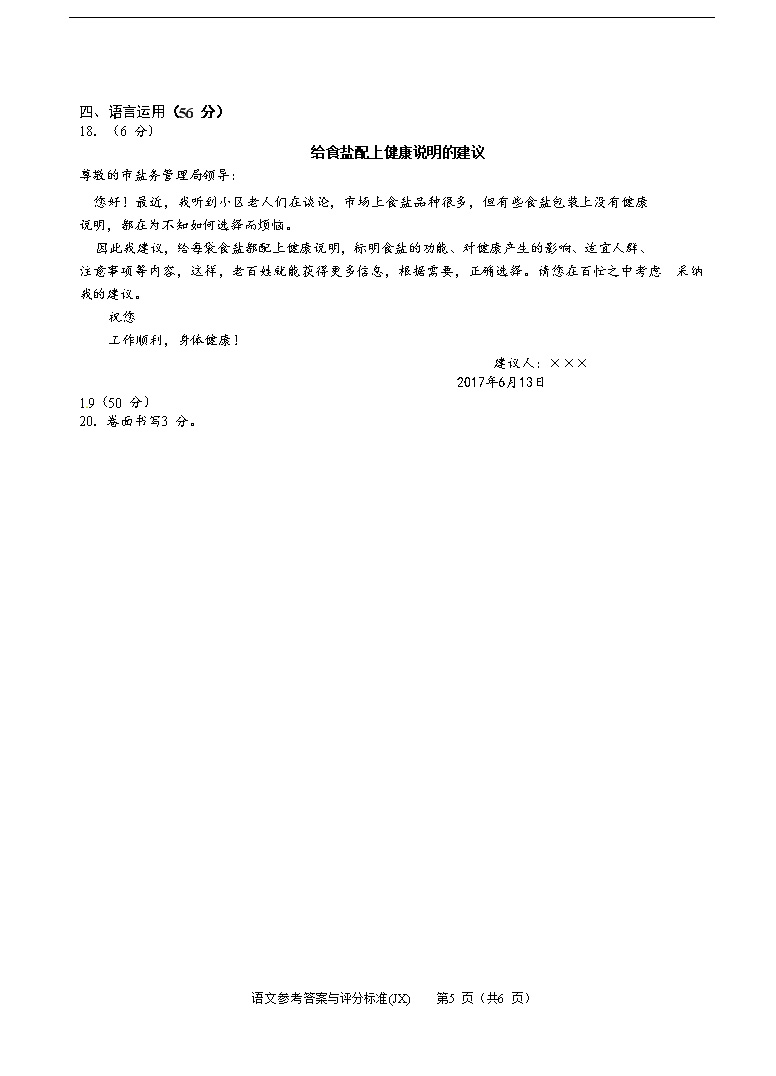 四、语言运用（56 分）
18. （6 分）

给食盐配上健康说明的建议

尊敬的市盐务管理局领导：

您好！最近，我听到小区老人们在谈论，市场上食盐品种很多，但有些食盐包装上没有健康说明，都在为不知如何选择而烦恼。

因此我建议，给每袋食盐都配上健康说明，标明食盐的功能、对健康产生的影响、适宜人群、注意事项等内容，这样，老百姓就能获得更多信息，根据需要，正确选择。请您在百忙之中考虑 采纳我的建议。

祝您

工作顺利，身体健康！

建议人：×××
2017年6月13日

19（50 分）
20. 卷面书写3 分。

语文参考答案与评分标准(JX) 第5 页（共6 页）